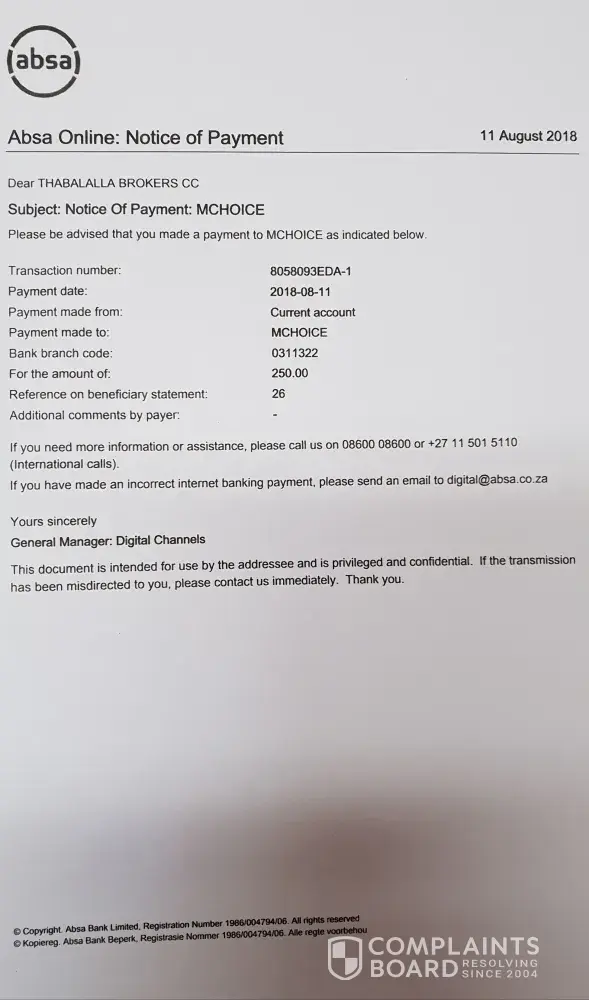 absa

Absa Online: Notice of Payment

11 August 2018

Dear THABALALLA BROKERS CC

Subject: Notice Of Payment: MCHOICE

Please be advised that you made a payment to MCHOICE as indicated below.

| | |
|---|---|
| Transaction number: | 8058093EDA-1 |
| Payment date: | 2018-08-11 |
| Payment made from: | Current account |
| Payment made to: | MCHOICE |
| Bank branch code: | 0311322 |
| For the amount of: | 250.00 |
| Reference on beneficiary statement: | 26 |
| Additional comments by payer: | - |

If you need more information or assistance, please call us on 08600 08600 or +27 11 501 5110 (International calls).

If you have made an incorrect internet banking payment, please send an email to digital@absa.co.za

Yours sincerely

General Manager: Digital Channels

This document is intended for use by the addressee and is privileged and confidential. If the transmission has been misdirected to you, please contact us immediately. Thank you.

© Copyright. Absa Bank Limited, Registration Number 1986/004794/06. All rights reserved
© Kopiereg. Absa Bank Beperk, Registrasie Nommer 1986/004794/06. Alle regte voorbehou

COMPLAINTS BOARD RESOLVING SINCE 2004